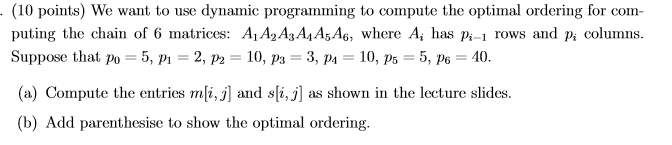 . (10 points) We want to use dynamic programming to compute the optimal ordering for computing the chain of 6 matrices: $A_1A_2A_3A_4A_5A_6$, where $A_i$ has $p_{i-1}$ rows and $p_i$ columns. Suppose that $p_0 = 5$, $p_1 = 2$, $p_2 = 10$, $p_3 = 3$, $p_4 = 10$, $p_5 = 5$, $p_6 = 40$.

(a) Compute the entries $m[i, j]$ and $s[i, j]$ as shown in the lecture slides.

(b) Add parenthesise to show the optimal ordering.